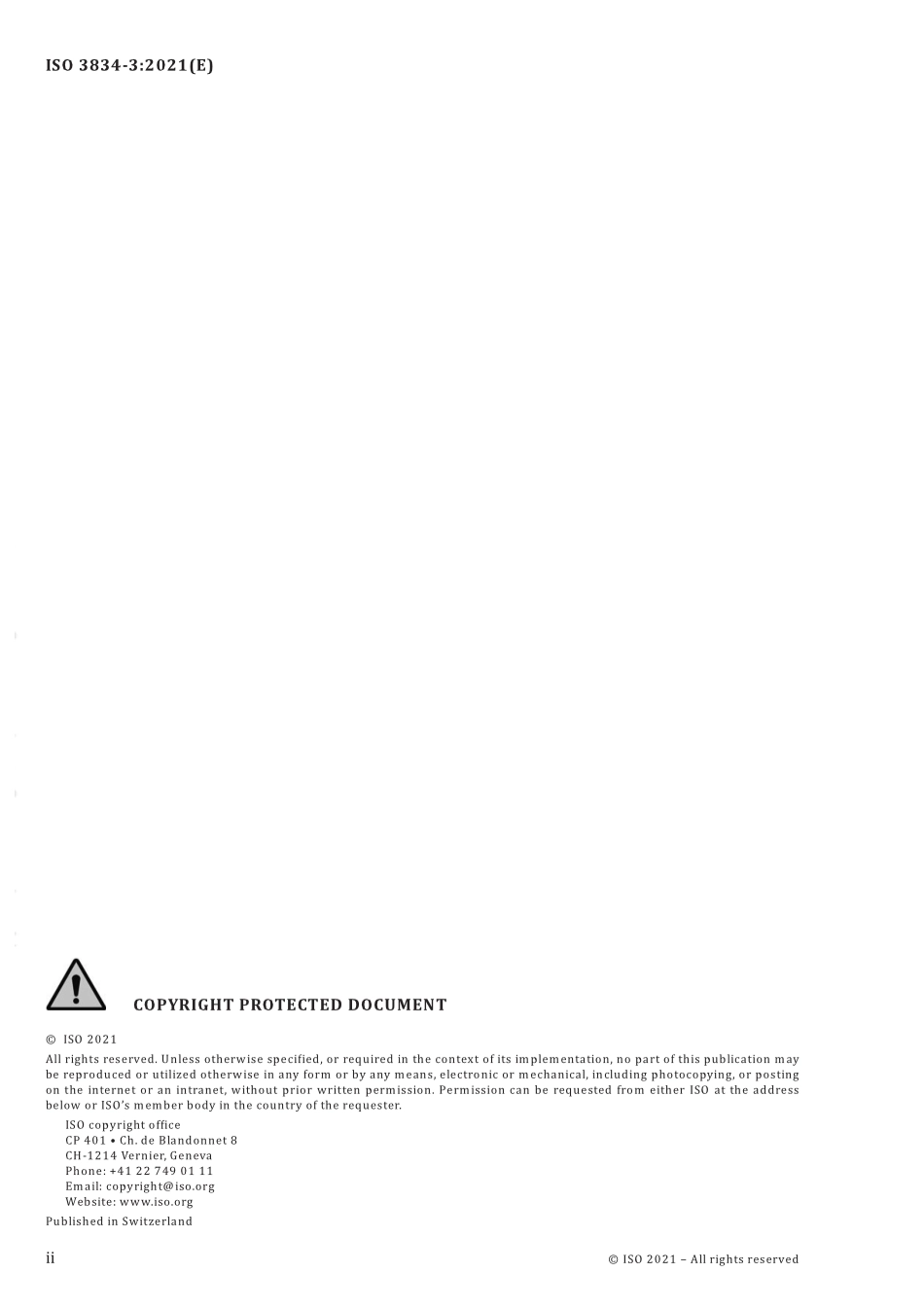 ISO 3834-3:2021(E)

COPYRIGHT PROTECTED DOCUMENT

© ISO 2021

All rights reserved. Unless otherwise specified, or required in the context of its implementation, no part of this publication may be reproduced or utilized otherwise in any form or by any means, electronic or mechanical, including photocopying, or posting on the internet or an intranet, without prior written permission. Permission can be requested from either ISO at the address below or ISO's member body in the country of the requester.

ISO copyright office
CP 401 • Ch. de Blandonnet 8
CH-1214 Vernier, Geneva
Phone: +41 22 749 01 11
Email: copyright@iso.org
Website: www.iso.org

Published in Switzerland

ii

© ISO 2021 – All rights reserved